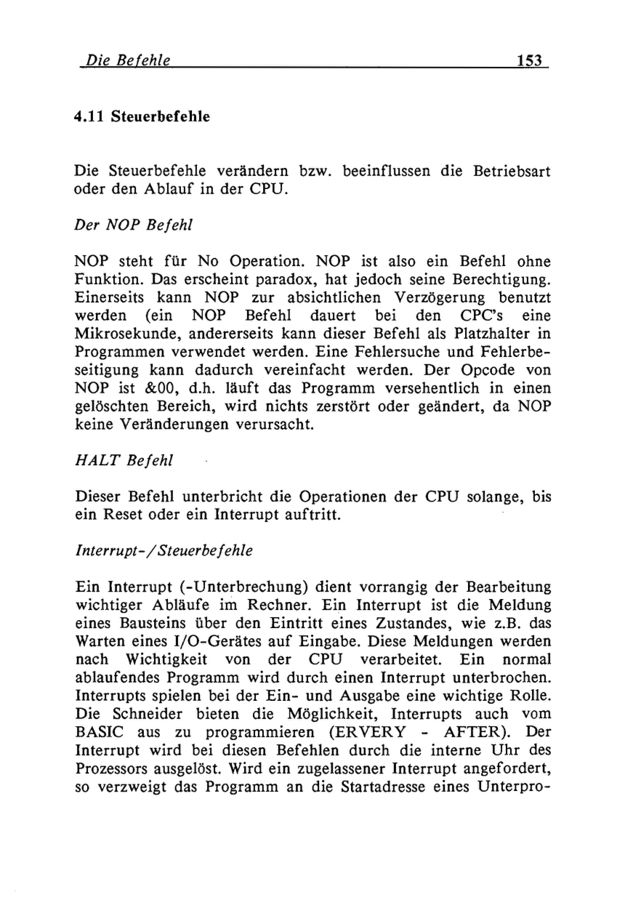 Die Befehle 153

4.11 Steuerbefehle

Die Steuerbefehle verändern bzw. beeinflussen die Betriebsart oder den Ablauf in der CPU.

Der NOP Befehl

NOP steht für No Operation. NOP ist also ein Befehl ohne Funktion. Das erscheint paradox, hat jedoch seine Berechtigung. Einerseits kann NOP zur absichtlichen Verzögerung benutzt werden (ein NOP Befehl dauert bei den CPC's eine Mikrosekunde, andererseits kann dieser Befehl als Platzhalter in Programmen verwendet werden. Eine Fehlersuche und Fehlerbeseitigung kann dadurch vereinfacht werden. Der Opcode von NOP ist &00, d.h. läuft das Programm versehentlich in einen gelöschten Bereich, wird nichts zerstört oder geändert, da NOP keine Veränderungen verursacht.

HALT Befehl

Dieser Befehl unterbricht die Operationen der CPU solange, bis ein Reset oder ein Interrupt auftritt.

Interrupt-/Steuerbefehle

Ein Interrupt (-Unterbrechung) dient vorrangig der Bearbeitung wichtiger Abläufe im Rechner. Ein Interrupt ist die Meldung eines Bausteins über den Eintritt eines Zustandes, wie z.B. das Warten eines I/O-Gerätes auf Eingabe. Diese Meldungen werden nach Wichtigkeit von der CPU verarbeitet. Ein normal ablaufendes Programm wird durch einen Interrupt unterbrochen. Interrupts spielen bei der Ein- und Ausgabe eine wichtige Rolle. Die Schneider bieten die Möglichkeit, Interrupts auch vom BASIC aus zu programmieren (ERVERY - AFTER). Der Interrupt wird bei diesen Befehlen durch die interne Uhr des Prozessors ausgelöst. Wird ein zugelassener Interrupt angefordert, so verzweigt das Programm an die Startadresse eines Unterpro-